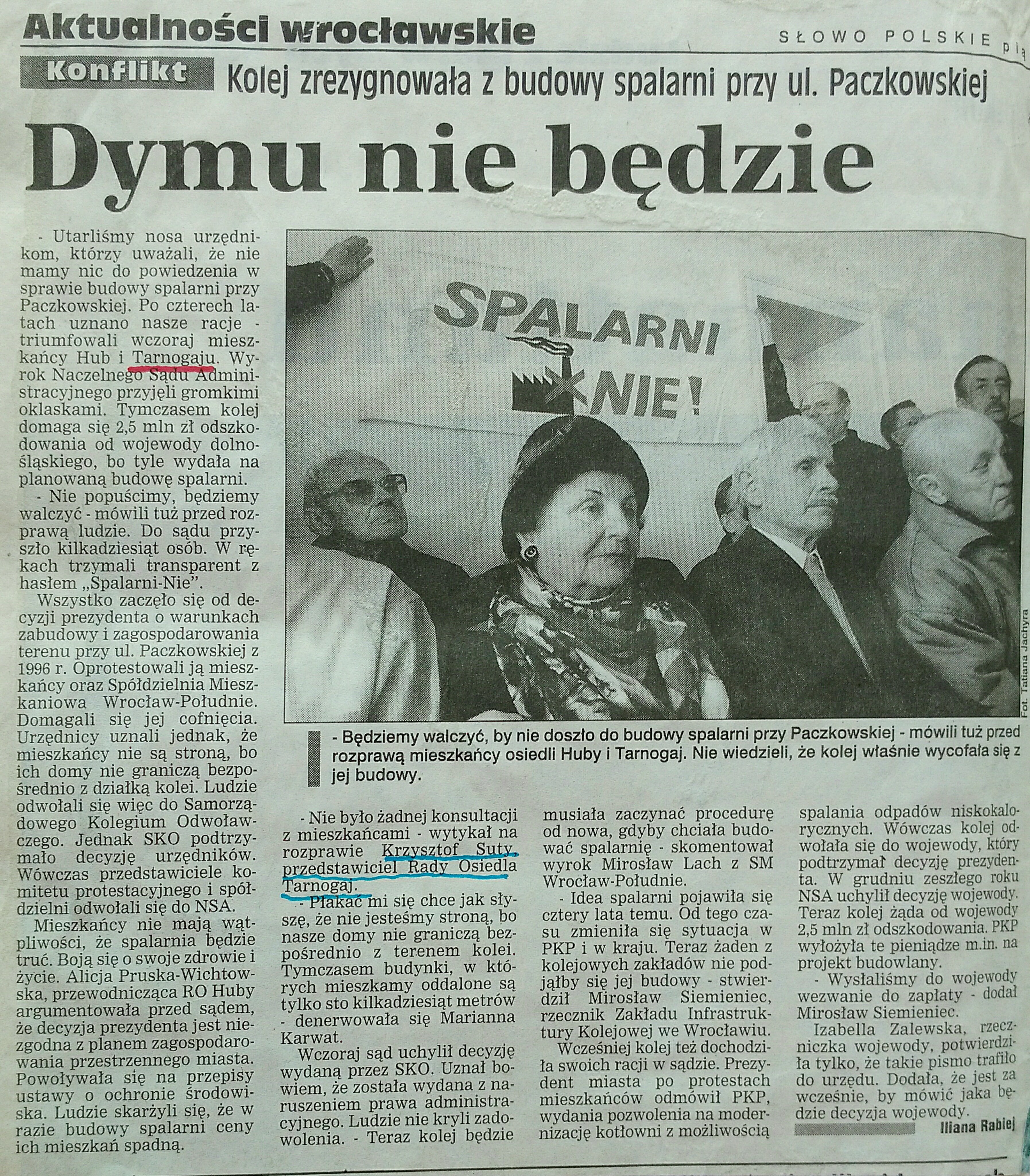 Aktualności wrocławskie

SŁOWO POLSKIE pią

Konflikt Kolej zrezygnowała z budowy spalarni przy ul. Paczkowskiej

Dymu nie będzie

- Utarliśmy nosa urzędnikom, którzy uważali, że nie mamy nic do powiedzenia w sprawie budowy spalarni przy Paczkowskiej. Po czterech latach uznano nasze racje - triumfowali wczoraj mieszkańcy Hub i Tarnogaju. Wyrok Naczelnego Sądu Administracyjnego przyjęli gromkimi oklaskami. Tymczasem kolej domaga się 2,5 mln zł odszkodowania od wojewody dolnośląskiego, bo tyle wydała na planowaną budowę spalarni.

- Nie popuścimy, będziemy walczyć - mówili tuż przed rozprawą ludzie. Do sądu przyszło kilkadziesiąt osób. W rękach trzymali transparent z hasłem „Spalarni-Nie".

Wszystko zaczęło się od decyzji prezydenta o warunkach zabudowy i zagospodarowania terenu przy ul. Paczkowskiej z 1996 r. Oprotestowali ją mieszkańcy oraz Spółdzielnia Mieszkaniowa Wrocław-Południe. Domagali się jej cofnięcia. Urzędnicy uznali jednak, że mieszkańcy nie są stroną, bo ich domy nie graniczą bezpośrednio z działką kolei. Ludzie odwołali się więc do Samorządowego Kolegium Odwoławczego. Jednak SKO podtrzymało decyzję urzędników. Wówczas przedstawiciele komitetu protestacyjnego i spółdzielni odwołali się do NSA.

Mieszkańcy nie mają wątpliwości, że spalarnia będzie truć. Boją się o swoje zdrowie i życie. Alicja Pruska-Wichtowska, przewodnicząca RO Huby argumentowała przed sądem, że decyzja prezydenta jest niezgodna z planem zagospodarowania przestrzennego miasta. Powoływała się na przepisy ustawy o ochronie środowiska. Ludzie skarżyli się, że w razie budowy spalarni ceny ich mieszkań spadną.

SPALARNI NIE!

Fot. Tatiana Jachyra

- Będziemy walczyć, by nie doszło do budowy spalarni przy Paczkowskiej - mówili tuż przed rozprawą mieszkańcy osiedli Huby i Tarnogaj. Nie wiedzieli, że kolej właśnie wycofała się z jej budowy.

- Nie było żadnej konsultacji z mieszkańcami - wytykał na rozprawie Krzysztof Suty, przedstawiciel Rady Osiedla Tarnogaj.

- Płakać mi się chce jak słyszę, że nie jesteśmy stroną, bo nasze domy nie graniczą bezpośrednio z terenem kolei. Tymczasem budynki, w których mieszkamy oddalone są tylko sto kilkadziesiąt metrów - denerwowała się Marianna Karwat.

Wczoraj sąd uchylił decyzję wydaną przez SKO. Uznał bowiem, że została wydana z naruszeniem prawa administracyjnego. Ludzie nie kryli zadowolenia. - Teraz kolej będzie musiała zaczynać procedurę od nowa, gdyby chciała budować spalarnię - skomentował wyrok Mirosław Lach z SM Wrocław-Południe.

- Idea spalarni pojawiła się cztery lata temu. Od tego czasu zmieniła się sytuacja w PKP i w kraju. Teraz żaden z kolejowych zakładów nie podjąłby się jej budowy - stwierdził Mirosław Siemieniec, rzecznik Zakładu Infrastruktury Kolejowej we Wrocławiu.

Wcześniej kolej też dochodziła swoich racji w sądzie. Prezydent miasta po protestach mieszkańców odmówił PKP, wydania pozwolenia na modernizację kotłowni z możliwością spalania odpadów niskokalorycznych. Wówczas kolej odwołała się do wojewody, który podtrzymał decyzję prezydenta. W grudniu zeszłego roku NSA uchylił decyzję wojewody. Teraz kolej żąda od wojewody 2,5 mln zł odszkodowania. PKP wyłożyła te pieniądze m.in. na projekt budowlany.

- Wysłaliśmy do wojewody wezwanie do zapłaty - dodał Mirosław Siemieniec.

Izabella Zalewska, rzeczniczka wojewody, potwierdziła tylko, że takie pismo trafiło do urzędu. Dodała, że jest za wcześnie, by mówić jaka będzie decyzja wojewody.

Iliana Rabiej